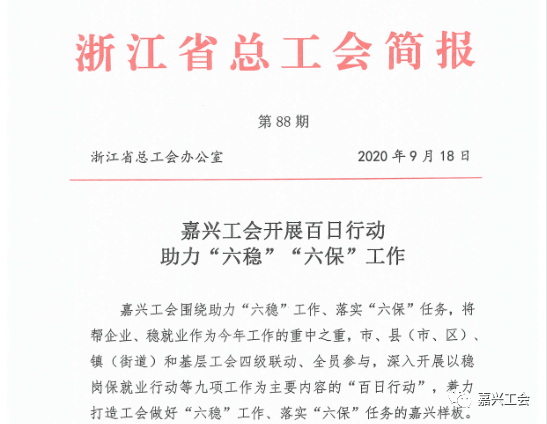 浙江省总工会简报

第 88 期

浙江省总工会办公室　　2020 年 9 月 18 日

嘉兴工会开展百日行动
助力“六稳”“六保”工作

嘉兴工会围绕助力“六稳”工作、落实“六保”任务，将帮企业、稳就业作为今年工作的重中之重，市、县（市、区）、镇（街道）和基层工会四级联动、全员参与，深入开展以稳岗保就业行动等九项工作为主要内容的“百日行动”，着力打造工会做好“六稳”工作、落实“六保”任务的嘉兴样板。

嘉兴工会